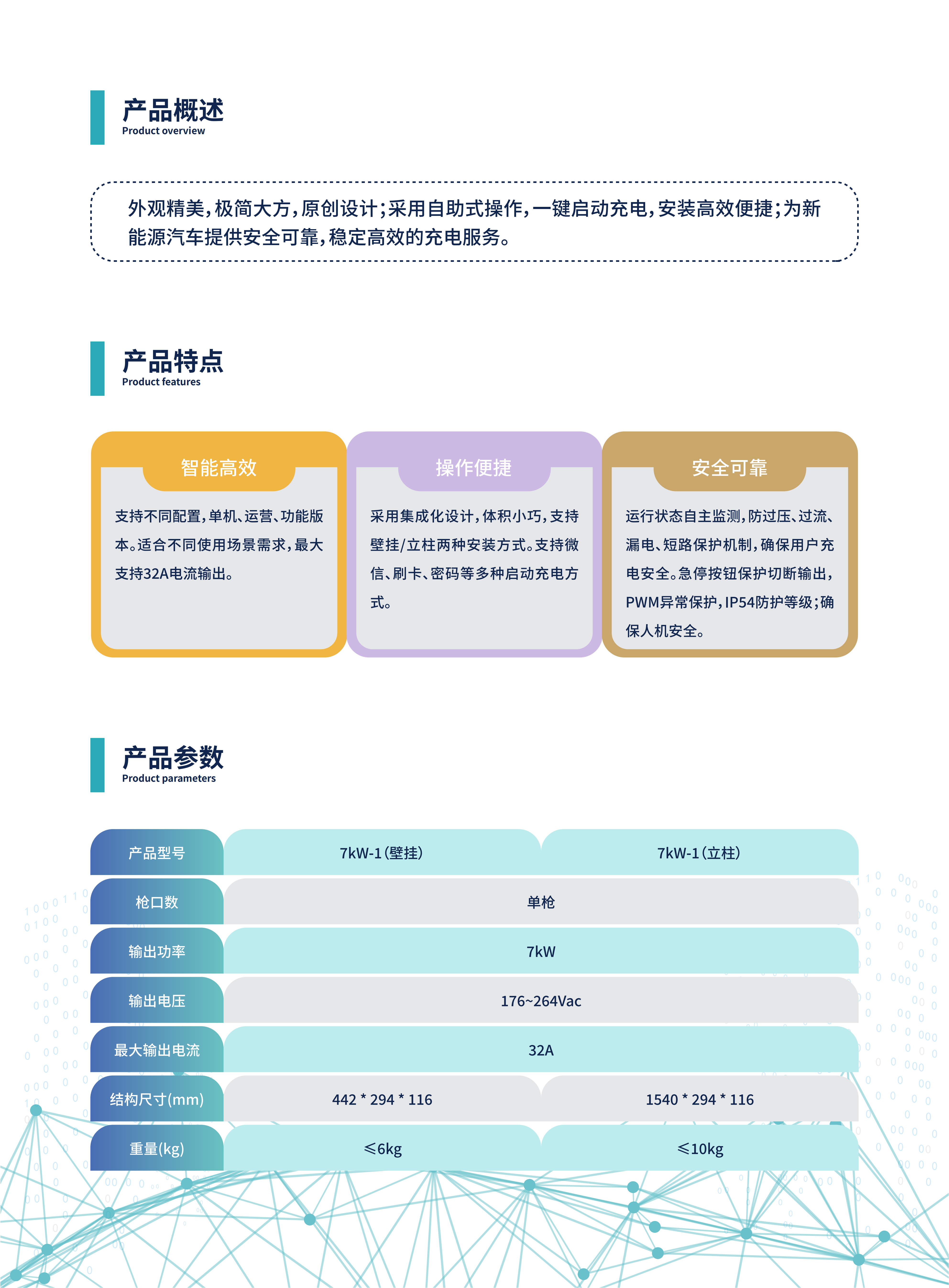 产品概述
Product overview

外观精美，极简大方，原创设计；采用自助式操作，一键启动充电，安装高效便捷；为新能源汽车提供安全可靠，稳定高效的充电服务。

产品特点
Product features

智能高效

支持不同配置，单机、运营、功能版本。适合不同使用场景需求，最大支持32A电流输出。

操作便捷

采用集成化设计，体积小巧，支持壁挂/立柱两种安装方式。支持微信、刷卡、密码等多种启动充电方式。

安全可靠

运行状态自主监测，防过压、过流、漏电、短路保护机制，确保用户充电安全。急停按钮保护切断输出，PWM异常保护，IP54防护等级；确保人机安全。

产品参数
Product parameters

| 产品型号 | 7kW-1(壁挂) | 7kW-1(立柱) |
|---|---|---|
| 枪口数 | 单枪 | |
| 输出功率 | 7kW | |
| 输出电压 | 176~264Vac | |
| 最大输出电流 | 32A | |
| 结构尺寸(mm) | 442 * 294 * 116 | 1540 * 294 * 116 |
| 重量(kg) | ≤6kg | ≤10kg |